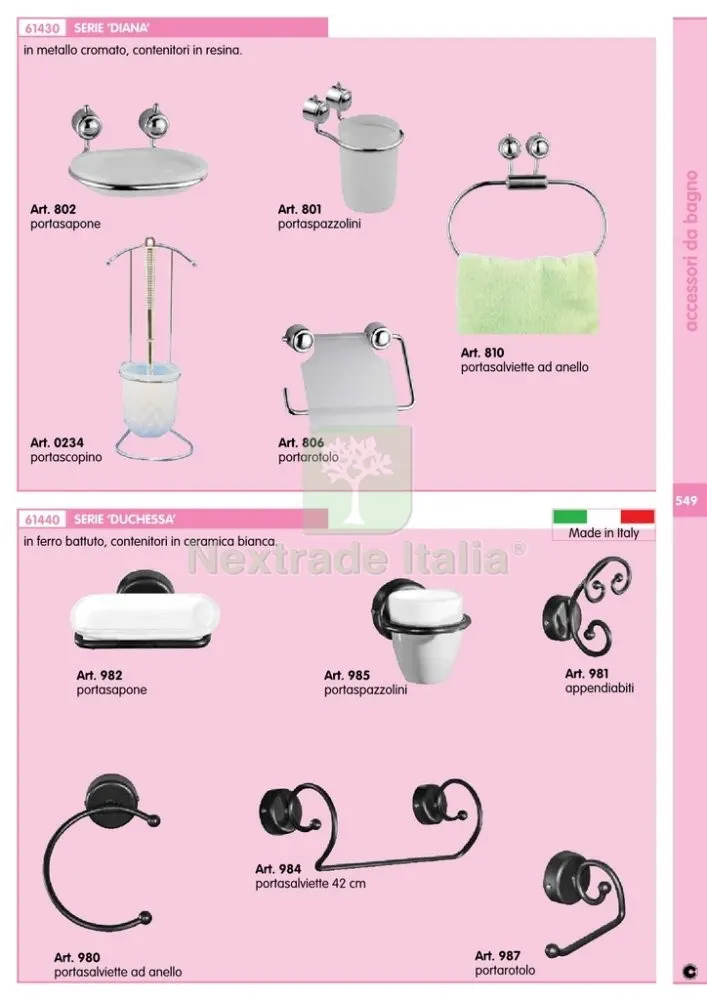 61430 SERIE 'DIANA'

in metallo cromato, contenitori in resina.

Art. 802
portasapone

Art. 801
portaspazzolini

Art. 810
portasalviette ad anello

Art. 0234
portascopino

Art. 806
portarotolo

accessori da bagno

549

61440 SERIE 'DUCHESSA'

Made in Italy

in ferro battuto, contenitori in ceramica bianca.

Nextrade Italia®

Art. 982
portasapone

Art. 985
portaspazzolini

Art. 981
appendiabiti

Art. 984
portasalviette 42 cm

Art. 980
portasalviette ad anello

Art. 987
portarotolo

C